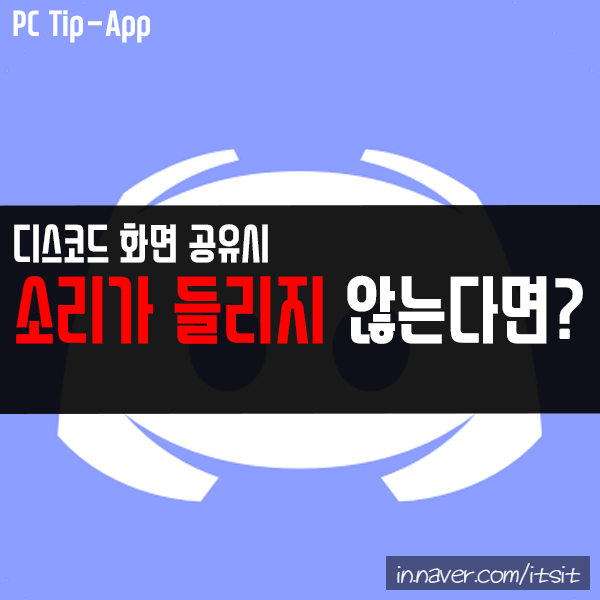 PC Tip-App

디스코드 화면 공유시
소리가 들리지 않는다면?

in.naver.com/itsit